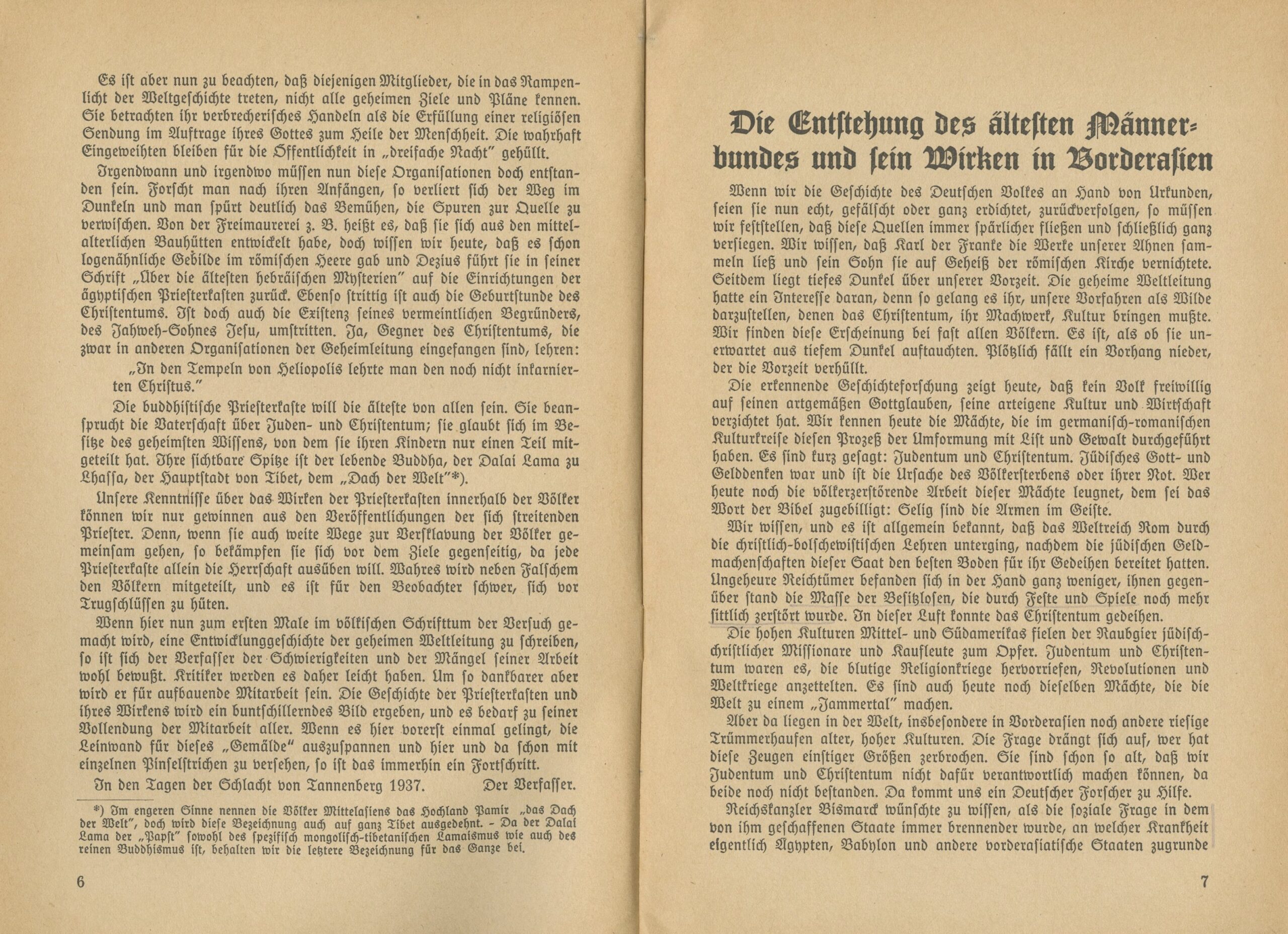 Es ist aber nun zu beachten, daß diejenigen Mitglieder, die in das Rampenlicht der Weltgeschichte treten, nicht alle geheimen Ziele und Pläne kennen. Sie betrachten ihr verbrecherisches Handeln als die Erfüllung einer religiösen Sendung im Auftrage ihres Gottes zum Heile der Menschheit. Die wahrhaft Eingeweihten bleiben für die Öffentlichkeit in „dreifache Nacht" gehüllt.

Irgendwann und irgendwo müssen nun diese Organisationen doch entstanden sein. Forscht man nach ihren Anfängen, so verliert sich der Weg im Dunkeln und man spürt deutlich das Bemühen, die Spuren zur Quelle zu verwischen. Von der Freimaurerei z. B. heißt es, daß sie sich aus den mittelalterlichen Bauhütten entwickelt habe, doch wissen wir heute, daß es schon logenähnliche Gebilde im römischen Heere gab und Dezius führt sie in seiner Schrift „Über die ältesten hebräischen Mysterien" auf die Einrichtungen der ägyptischen Priesterkasten zurück. Ebenso strittig ist auch die Geburtstunde des Christentums. Ist doch auch die Existenz seines vermeintlichen Begründers, des Jahweh-Sohnes Jesu, umstritten. Ja, Gegner des Christentums, die zwar in anderen Organisationen der Geheimleitung eingefangen sind, lehren:

„In den Tempeln von Heliopolis lehrte man den noch nicht inkarnierten Christus."

Die buddhistische Priesterkaste will die älteste von allen sein. Sie beansprucht die Vaterschaft über Juden- und Christentum; sie glaubt sich im Besitze des geheimsten Wissens, von dem sie ihren Kindern nur einen Teil mitgeteilt hat. Ihre sichtbare Spitze ist der lebende Buddha, der Dalai Lama zu Lhassa, der Hauptstadt von Tibet, dem „Dach der Welt"*).

Unsere Kenntnisse über das Wirken der Priesterkasten innerhalb der Völker können wir nur gewinnen aus den Veröffentlichungen der sich streitenden Priester. Denn, wenn sie auch weite Wege zur Versklavung der Völker gemeinsam gehen, so bekämpfen sie sich vor dem Ziele gegenseitig, da jede Priesterkaste allein die Herrschaft ausüben will. Wahres wird neben Falschem den Völkern mitgeteilt, und es ist für den Beobachter schwer, sich vor Trugschlüssen zu hüten.

Wenn hier nun zum ersten Male im völkischen Schrifttum der Versuch gemacht wird, eine Entwicklunggeschichte der geheimen Weltleitung zu schreiben, so ist sich der Verfasser der Schwierigkeiten und der Mängel seiner Arbeit wohl bewußt. Kritiker werden es daher leicht haben. Um so dankbarer aber wird er für aufbauende Mitarbeit sein. Die Geschichte der Priesterkasten und ihres Wirkens wird ein buntschillerndes Bild ergeben, und es bedarf zu seiner Vollendung der Mitarbeit aller. Wenn es hier vorerst einmal gelingt, die Leinwand für dieses „Gemälde" auszuspannen und hier und da schon mit einzelnen Pinselstrichen zu versehen, so ist das immerhin ein Fortschritt.

In den Tagen der Schlacht von Tannenberg 1937. Der Verfasser.

*) Im engeren Sinne nennen die Völker Mittelasiens das Hochland Pamir „das Dach der Welt", doch wird diese Bezeichnung auch auf ganz Tibet ausgedehnt. – Da der Dalai Lama der „Papst" sowohl des spezifisch mongolisch-tibetanischen Lamaismus wie auch des reinen Buddhismus ist, behalten wir die letztere Bezeichnung für das Ganze bei.

6

Die Entstehung des ältesten Männerbundes und sein Wirken in Vorderasien

Wenn wir die Geschichte des Deutschen Volkes an Hand von Urkunden, seien sie nun echt, gefälscht oder ganz erdichtet, zurückverfolgen, so müssen wir feststellen, daß diese Quellen immer spärlicher fließen und schließlich ganz versiegen. Wir wissen, daß Karl der Franke die Werke unserer Ahnen sammeln ließ und sein Sohn sie auf Geheiß der römischen Kirche vernichtete. Seitdem liegt tiefes Dunkel über unserer Vorzeit. Die geheime Weltleitung hatte ein Interesse daran, denn so gelang es ihr, unsere Vorfahren als Wilde darzustellen, denen das Christentum, ihr Machwerk, Kultur bringen mußte. Wir finden diese Erscheinung bei fast allen Völkern. Es ist, als ob sie unerwartet aus tiefem Dunkel auftauchten. Plötzlich fällt ein Vorhang nieder, der die Vorzeit verhüllt.

Die erkennende Geschichteforschung zeigt heute, daß kein Volk freiwillig auf seinen artgemäßen Gottglauben, seine arteigene Kultur und Wirtschaft verzichtet hat. Wir kennen heute die Mächte, die im germanisch-romanischen Kulturkreise diesen Prozeß der Umformung mit List und Gewalt durchgeführt haben. Es sind kurz gesagt: Judentum und Christentum. Jüdisches Gott- und Gelddenken war und ist die Ursache des Völkersterbens oder ihrer Not. Wer heute noch die völkerzerstörende Arbeit dieser Mächte leugnet, dem sei das Wort der Bibel zugebilligt: Selig sind die Armen im Geiste.

Wir wissen, und es ist allgemein bekannt, daß das Weltreich Rom durch die christlich-bolschewistischen Lehren unterging, nachdem die jüdischen Geldmachenschaften dieser Saat den besten Boden für ihr Gedeihen bereitet hatten. Ungeheure Reichtümer befanden sich in der Hand ganz weniger, ihnen gegenüber stand die Masse der Besitzlosen, die durch Feste und Spiele noch mehr sittlich zerstört wurde. In dieser Luft konnte das Christentum gedeihen.

Die hohen Kulturen Mittel- und Südamerikas fielen der Raubgier jüdisch-christlicher Missionare und Kaufleute zum Opfer. Judentum und Christentum waren es, die blutige Religionkriege hervorriefen, Revolutionen und Weltkriege anzettelten. Es sind auch heute noch dieselben Mächte, die die Welt zu einem „Jammertal" machen.

Aber da liegen in der Welt, insbesondere in Vorderasien noch andere riesige Trümmerhaufen alter, hoher Kulturen. Die Frage drängt sich auf, wer hat diese Zeugen einstiger Größen zerbrochen. Sie sind schon so alt, daß wir Judentum und Christentum nicht dafür verantwortlich machen können, da beide noch nicht bestanden. Da kommt uns ein Deutscher Forscher zu Hilfe.

Reichskanzler Bismarck wünschte zu wissen, als die soziale Frage in dem von ihm geschaffenen Staate immer brennender wurde, an welcher Krankheit eigentlich Ägypten, Babylon und andere vorderasiatische Staaten zugrunde

7